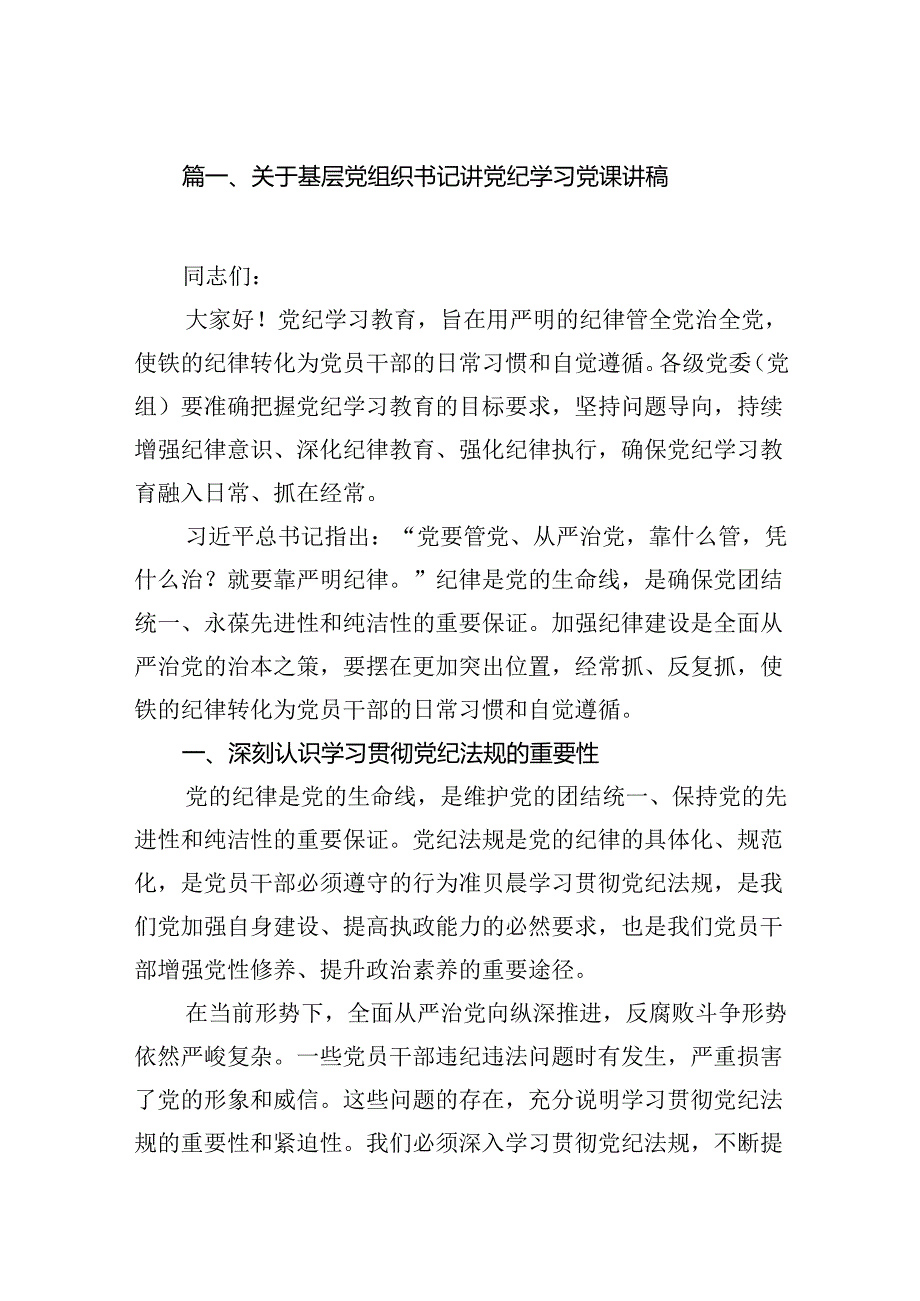 篇一、关于基层党组织书记讲党纪学习党课讲稿

同志们：

大家好！党纪学习教育，旨在用严明的纪律管全党治全党，使铁的纪律转化为党员干部的日常习惯和自觉遵循。各级党委（党组）要准确把握党纪学习教育的目标要求，坚持问题导向，持续增强纪律意识、深化纪律教育、强化纪律执行，确保党纪学习教育融入日常、抓在经常。

习近平总书记指出：“党要管党、从严治党，靠什么管，凭什么治？就要靠严明纪律。”纪律是党的生命线，是确保党团结统一、永葆先进性和纯洁性的重要保证。加强纪律建设是全面从严治党的治本之策，要摆在更加突出位置，经常抓、反复抓，使铁的纪律转化为党员干部的日常习惯和自觉遵循。

一、深刻认识学习贯彻党纪法规的重要性

党的纪律是党的生命线，是维护党的团结统一、保持党的先进性和纯洁性的重要保证。党纪法规是党的纪律的具体化、规范化，是党员干部必须遵守的行为准贝晨学习贯彻党纪法规，是我们党加强自身建设、提高执政能力的必然要求，也是我们党员干部增强党性修养、提升政治素养的重要途径。

在当前形势下，全面从严治党向纵深推进，反腐败斗争形势依然严峻复杂。一些党员干部违纪违法问题时有发生，严重损害了党的形象和威信。这些问题的存在，充分说明学习贯彻党纪法规的重要性和紧迫性。我们必须深入学习贯彻党纪法规，不断提